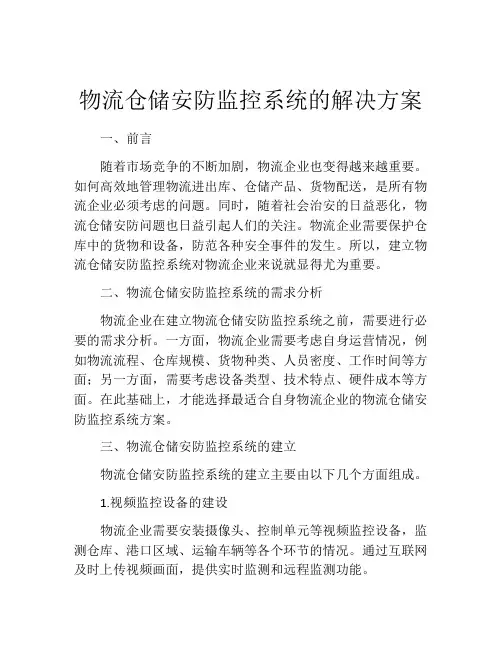 物流仓储安防监控系统的解决方案

一、前言

随着市场竞争的不断加剧，物流企业也变得越来越重要。如何高效地管理物流进出库、仓储产品、货物配送，是所有物流企业必须考虑的问题。同时，随着社会治安的日益恶化，物流仓储安防问题也日益引起人们的关注。物流企业需要保护仓库中的货物和设备，防范各种安全事件的发生。所以，建立物流仓储安防监控系统对物流企业来说就显得尤为重要。

二、物流仓储安防监控系统的需求分析

物流企业在建立物流仓储安防监控系统之前，需要进行必要的需求分析。一方面，物流企业需要考虑自身运营情况，例如物流流程、仓库规模、货物种类、人员密度、工作时间等方面；另一方面，需要考虑设备类型、技术特点、硬件成本等方面。在此基础上，才能选择最适合自身物流企业的物流仓储安防监控系统方案。

三、物流仓储安防监控系统的建立

物流仓储安防监控系统的建立主要由以下几个方面组成。

1.视频监控设备的建设

物流企业需要安装摄像头、控制单元等视频监控设备，监测仓库、港口区域、运输车辆等各个环节的情况。通过互联网及时上传视频画面，提供实时监测和远程监测功能。